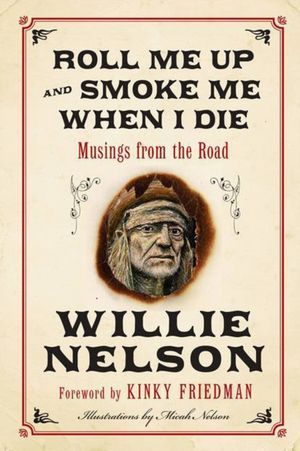 ROLL ME UP AND SMOKE ME WHEN I DIE
Musings from the Road

WILLIE NELSON
Foreword by KINKY FRIEDMAN
Illustrations by Micah Nelson